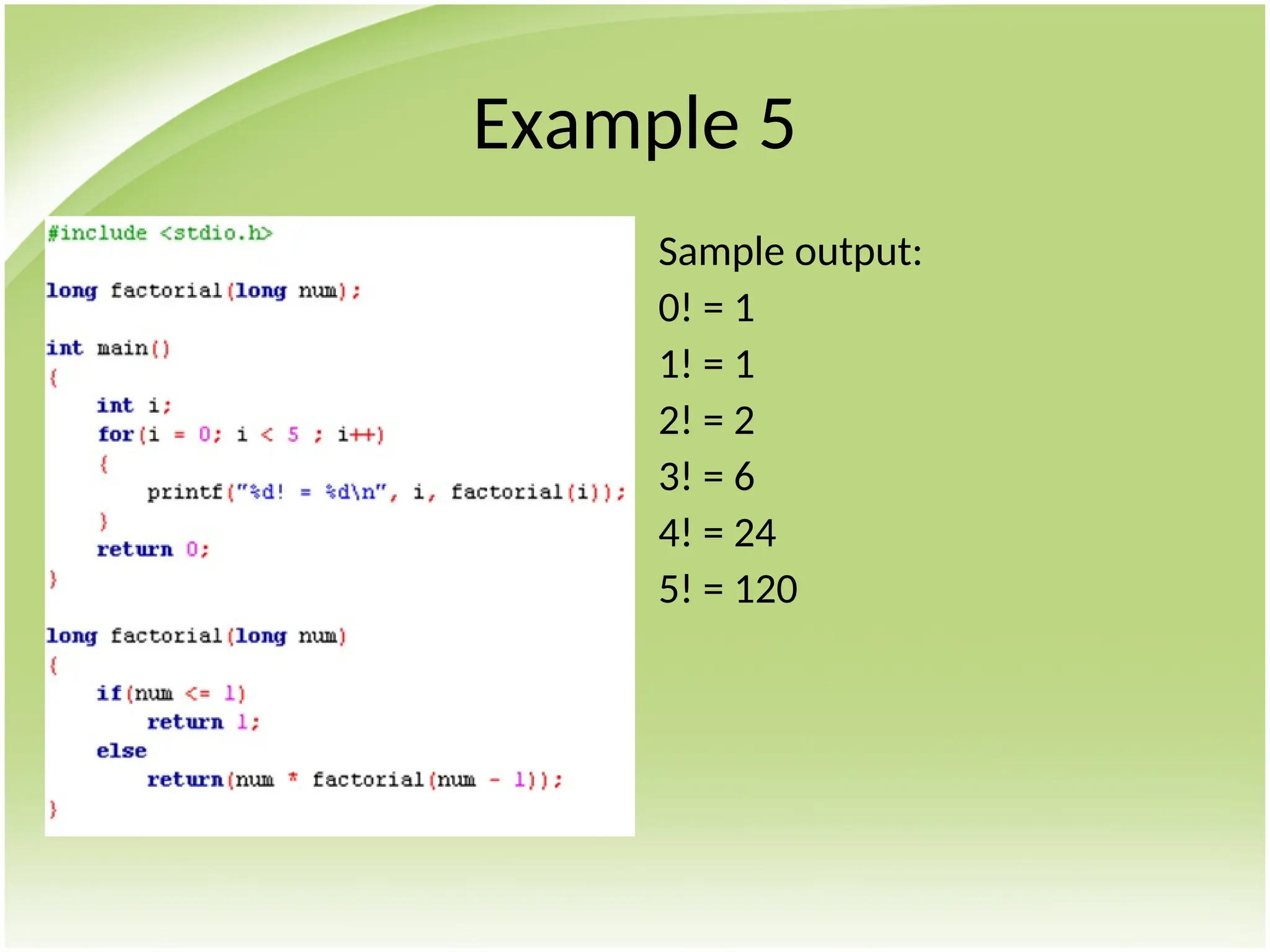 Example 5

#include <stdio.h>

long factorial(long num);

int main()
{
    int i;
    for(i = 0; i < 5 ; i++)
    {
        printf("%d! = %d\n", i, factorial(i));
    }
    return 0;
}

long factorial(long num)
{
    if(num <= 1)
        return 1;
    else
        return(num * factorial(num - 1));
}

Sample output:

0! = 1

1! = 1

2! = 2

3! = 6

4! = 24

5! = 120